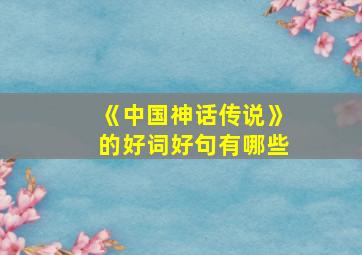 《中国神话传说》
的好词好句有哪些